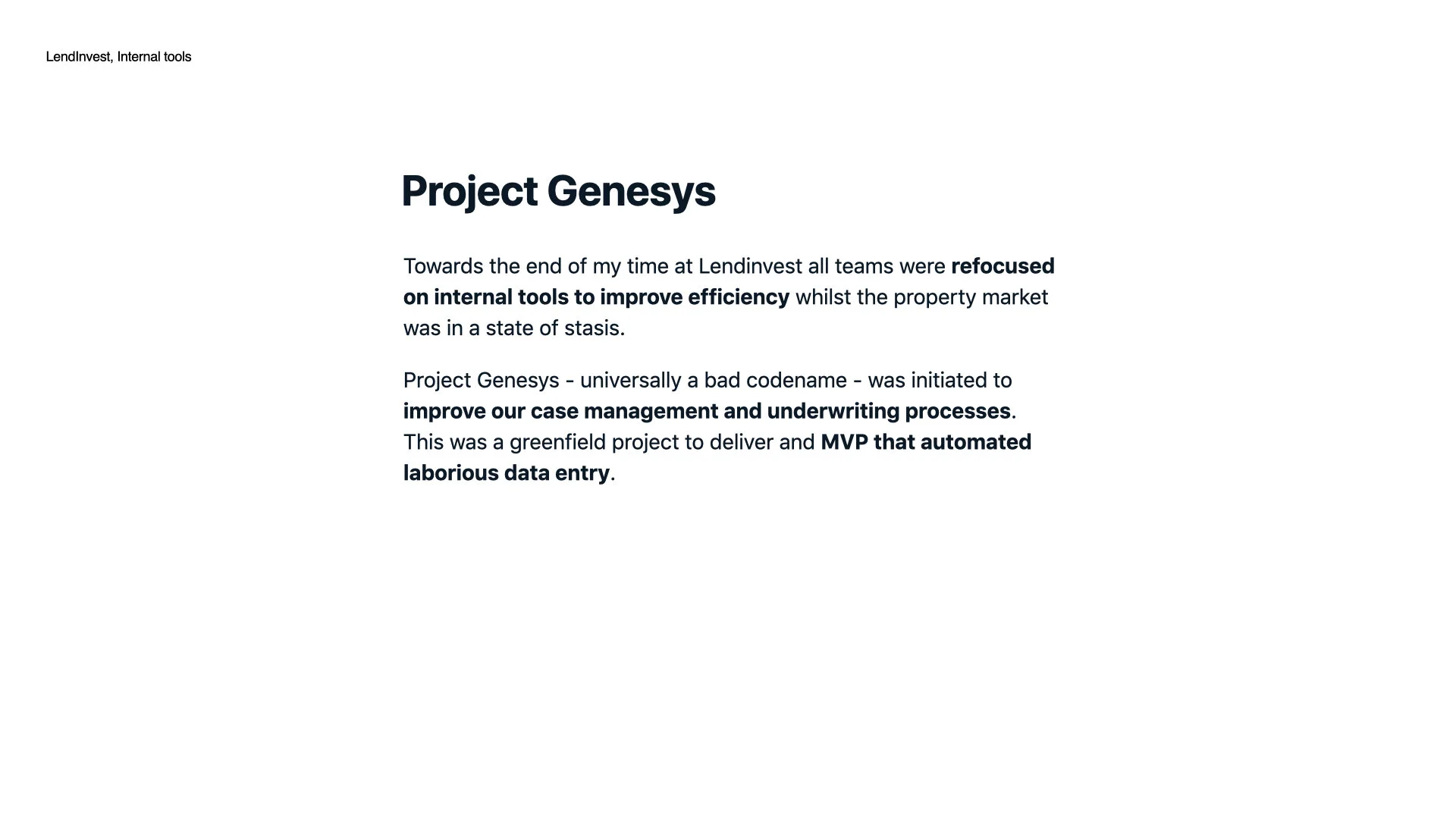 LendInvest, Internal tools

Project Genesys

Towards the end of my time at Lendinvest all teams were refocused on internal tools to improve efficiency whilst the property market was in a state of stasis.

Project Genesys - universally a bad codename - was initiated to improve our case management and underwriting processes. This was a greenfield project to deliver and MVP that automated laborious data entry.